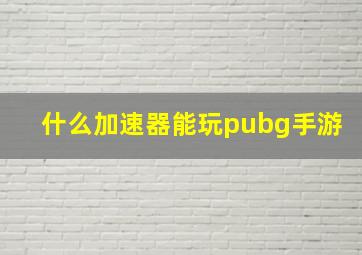 什么加速器能玩pubg手游